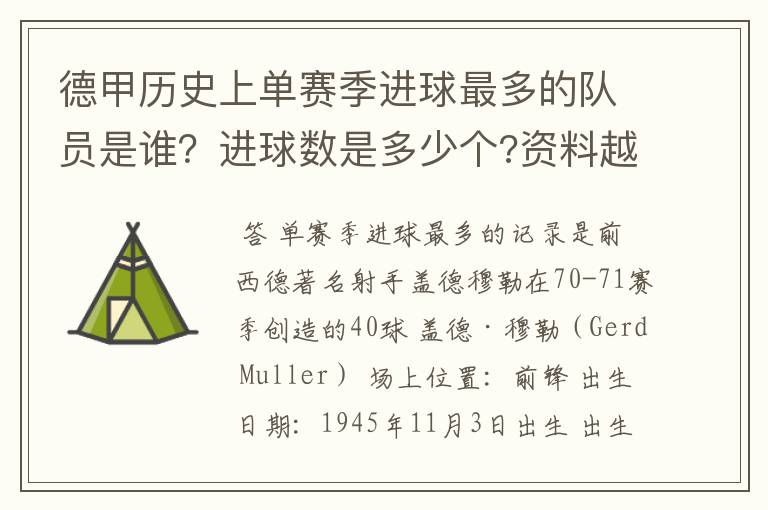 德甲历史上单赛季进球最多的队员是谁？进球数是多少个?资料越

答 单赛季进球最多的记录是前西德著名射手盖德穆勒在70-71赛季创造的40球 盖德·穆勒（Gerd Muller） 场上位置：前锋 出生日期：1945年11月3日出生 出生